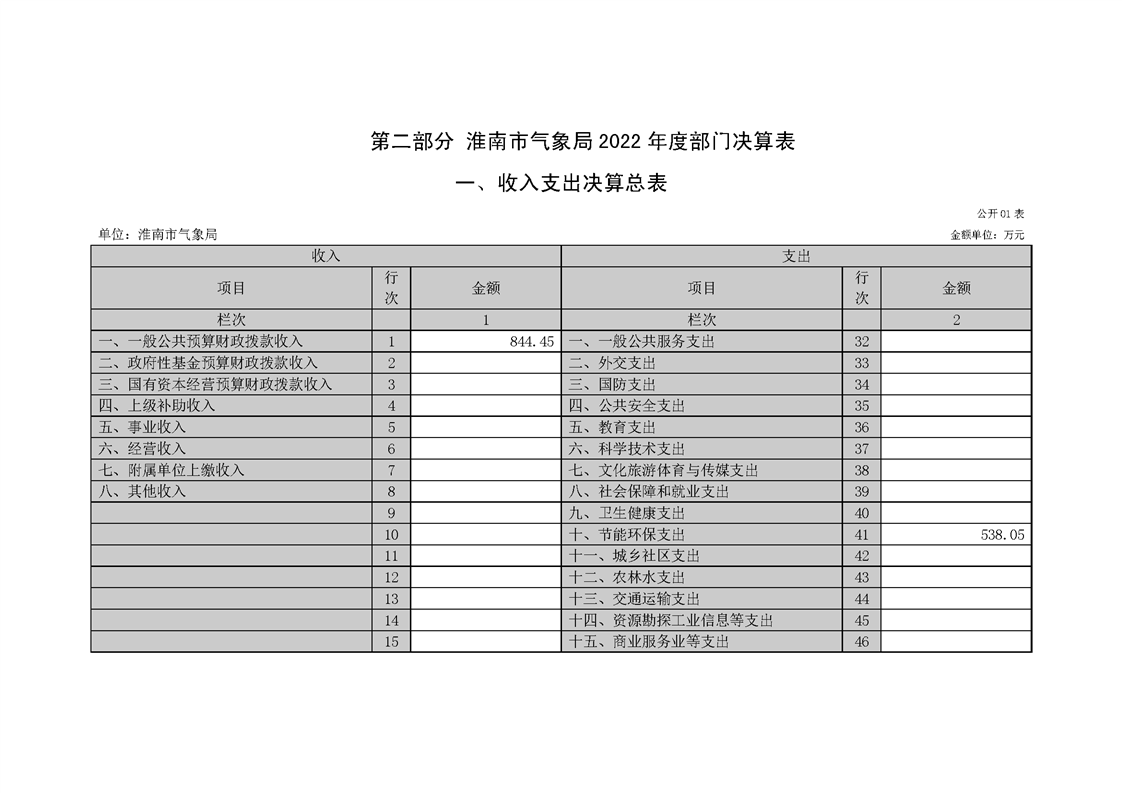 第二部分 淮南市气象局 2022 年度部门决算表

一、收入支出决算总表

公开 01 表

单位：淮南市气象局

金额单位：万元

| 收入 | | | 支出 | | |
|---|---|---|---|---|---|
| 项目 | 行次 | 金额 | 项目 | 行次 | 金额 |
| 栏次 | | 1 | 栏次 | | 2 |
| 一、一般公共预算财政拨款收入 | 1 | 844.45 | 一、一般公共服务支出 | 32 | |
| 二、政府性基金预算财政拨款收入 | 2 | | 二、外交支出 | 33 | |
| 三、国有资本经营预算财政拨款收入 | 3 | | 三、国防支出 | 34 | |
| 四、上级补助收入 | 4 | | 四、公共安全支出 | 35 | |
| 五、事业收入 | 5 | | 五、教育支出 | 36 | |
| 六、经营收入 | 6 | | 六、科学技术支出 | 37 | |
| 七、附属单位上缴收入 | 7 | | 七、文化旅游体育与传媒支出 | 38 | |
| 八、其他收入 | 8 | | 八、社会保障和就业支出 | 39 | |
| | 9 | | 九、卫生健康支出 | 40 | |
| | 10 | | 十、节能环保支出 | 41 | 538.05 |
| | 11 | | 十一、城乡社区支出 | 42 | |
| | 12 | | 十二、农林水支出 | 43 | |
| | 13 | | 十三、交通运输支出 | 44 | |
| | 14 | | 十四、资源勘探工业信息等支出 | 45 | |
| | 15 | | 十五、商业服务业等支出 | 46 | |